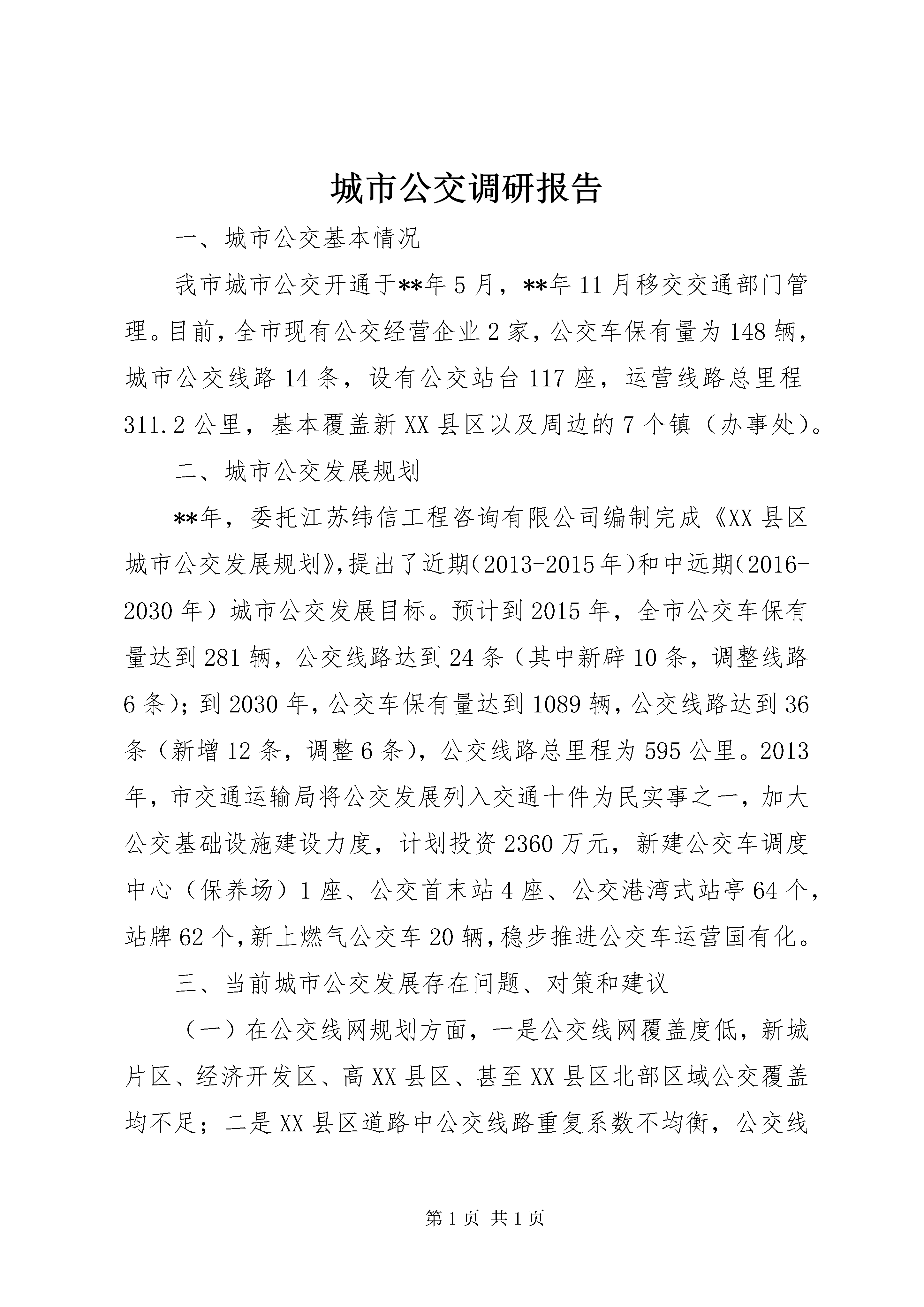 城市公交调研报告

一、城市公交基本情况

我市城市公交开通于**年5月，**年11月移交交通部门管理。目前，全市现有公交经营企业2家，公交车保有量为148辆，城市公交线路14条，设有公交站台117座，运营线路总里程311.2公里，基本覆盖新XX县区以及周边的7个镇（办事处）。

二、城市公交发展规划

**年，委托江苏纬信工程咨询有限公司编制完成《XX县区城市公交发展规划》,提出了近期(2013-2015年)和中远期(2016-2030年）城市公交发展目标。预计到2015年，全市公交车保有量达到281辆，公交线路达到24条（其中新辟10条，调整线路6条)；到2030年，公交车保有量达到1089辆，公交线路达到36条（新增12条，调整6条），公交线路总里程为595公里。2013年，市交通运输局将公交发展列入交通十件为民实事之一，加大公交基础设施建设力度，计划投资2360万元，新建公交车调度中心（保养场）1座、公交首末站4座、公交港湾式站亭64个，站牌62个，新上燃气公交车20辆，稳步推进公交车运营国有化。

三、当前城市公交发展存在问题、对策和建议

（一）在公交线网规划方面，一是公交线网覆盖度低，新城片区、经济开发区、高XX县区、甚至XX县区北部区域公交覆盖均不足；二是XX县区道路中公交线路重复系数不均衡，公交线

第1页 共1页